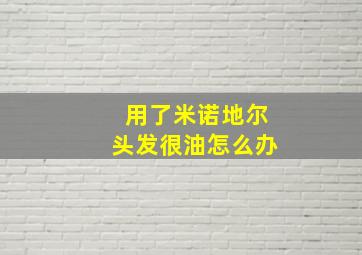 用了米诺地尔
头发很油怎么办